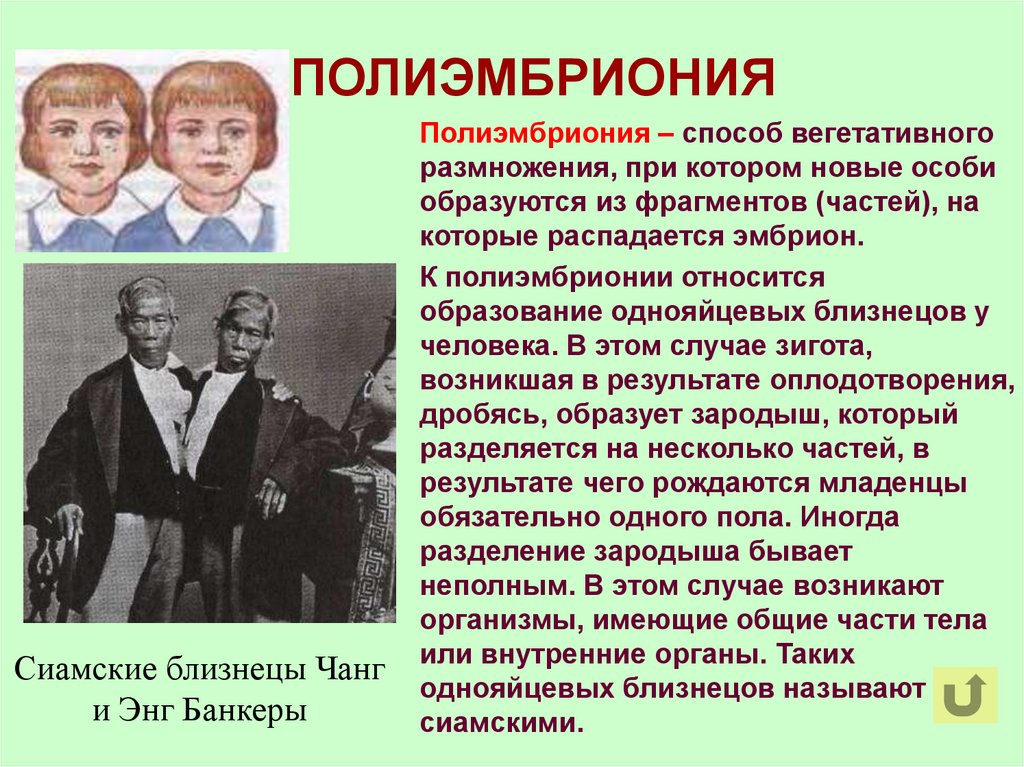 ПОЛИЭМБРИОНИЯ

Полиэмбриония – способ вегетативного размножения, при котором новые особи образуются из фрагментов (частей), на которые распадается эмбрион.

К полиэмбрионии относится образование однояйцевых близнецов у человека. В этом случае зигота, возникшая в результате оплодотворения, дробясь, образует зародыш, который разделяется на несколько частей, в результате чего рождаются младенцы обязательно одного пола. Иногда разделение зародыша бывает неполным. В этом случае возникают организмы, имеющие общие части тела или внутренние органы. Таких однояйцевых близнецов называют сиамскими.

Сиамские близнецы Чанг и Энг Банкеры